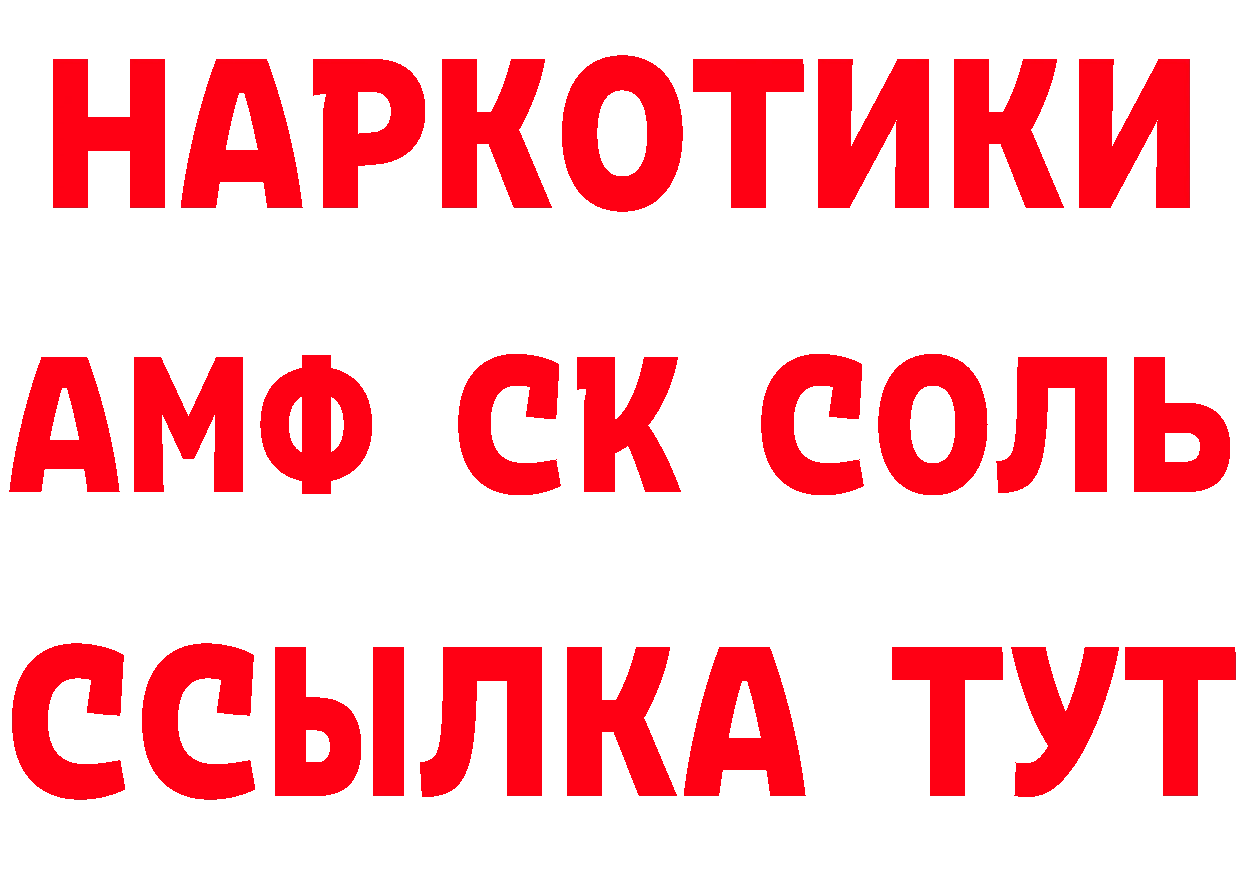 НАРКОТИКИ
АМФ СК СОЛЬ
ССЫЛКА ТУТ